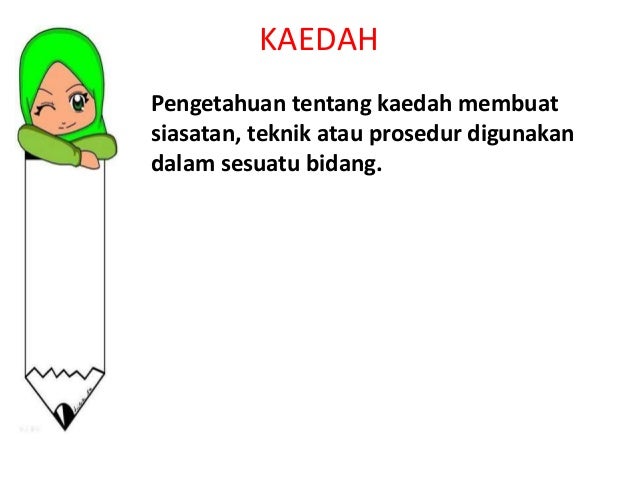 KAEDAH

Pengetahuan tentang kaedah membuat siasatan, teknik atau prosedur digunakan dalam sesuatu bidang.